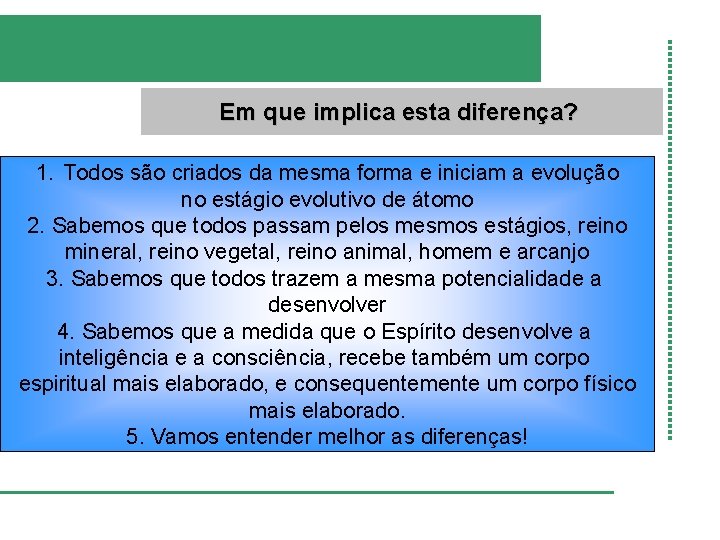 Em que implica esta diferença?

1. Todos são criados da mesma forma e iniciam a evolução no estágio evolutivo de átomo
2. Sabemos que todos passam pelos mesmos estágios, reino mineral, reino vegetal, reino animal, homem e arcanjo
3. Sabemos que todos trazem a mesma potencialidade a desenvolver
4. Sabemos que a medida que o Espírito desenvolve a inteligência e a consciência, recebe também um corpo espiritual mais elaborado, e consequentemente um corpo físico mais elaborado.
5. Vamos entender melhor as diferenças!